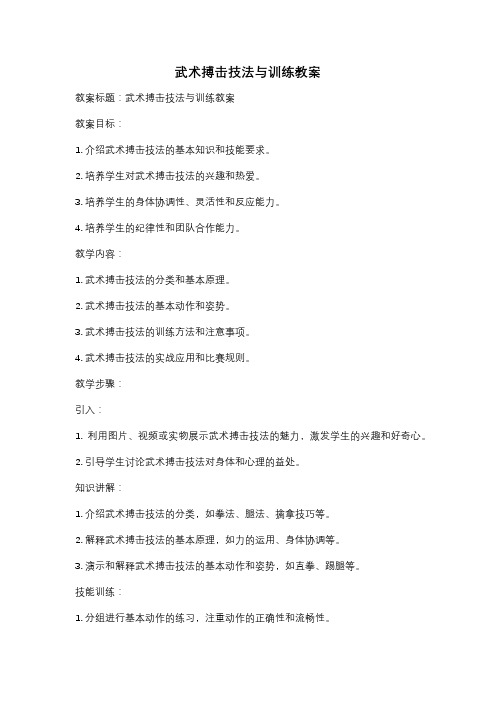 武术搏击技法与训练教案

教案标题：武术搏击技法与训练教案

教案目标：

1. 介绍武术搏击技法的基本知识和技能要求。

2. 培养学生对武术搏击技法的兴趣和热爱。

3. 培养学生的身体协调性、灵活性和反应能力。

4. 培养学生的纪律性和团队合作能力。

教学内容：

1. 武术搏击技法的分类和基本原理。

2. 武术搏击技法的基本动作和姿势。

3. 武术搏击技法的训练方法和注意事项。

4. 武术搏击技法的实战应用和比赛规则。

教学步骤：

引入：

1. 利用图片、视频或实物展示武术搏击技法的魅力，激发学生的兴趣和好奇心。

2. 引导学生讨论武术搏击技法对身体和心理的益处。

知识讲解：

1. 介绍武术搏击技法的分类，如拳法、腿法、擒拿技巧等。

2. 解释武术搏击技法的基本原理，如力的运用、身体协调等。

3. 演示和解释武术搏击技法的基本动作和姿势，如直拳、踢腿等。

技能训练：

1. 分组进行基本动作的练习，注重动作的正确性和流畅性。